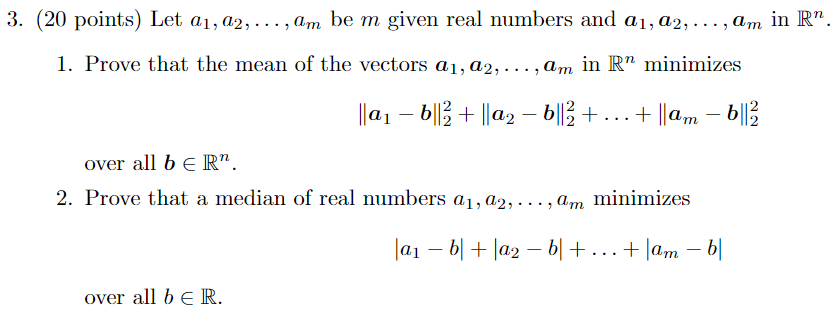 3. (20 points) Let $a_1, a_2, \ldots, a_m$ be $m$ given real numbers and $\boldsymbol{a}_1, \boldsymbol{a}_2, \ldots, \boldsymbol{a}_m$ in $\mathbb{R}^n$.

1. Prove that the mean of the vectors $\boldsymbol{a}_1, \boldsymbol{a}_2, \ldots, \boldsymbol{a}_m$ in $\mathbb{R}^n$ minimizes

$$\|\boldsymbol{a}_1 - \boldsymbol{b}\|_2^2 + \|\boldsymbol{a}_2 - \boldsymbol{b}\|_2^2 + \ldots + \|\boldsymbol{a}_m - \boldsymbol{b}\|_2^2$$

over all $\boldsymbol{b} \in \mathbb{R}^n$.

2. Prove that a median of real numbers $a_1, a_2, \ldots, a_m$ minimizes

$$|a_1 - b| + |a_2 - b| + \ldots + |a_m - b|$$

over all $b \in \mathbb{R}$.